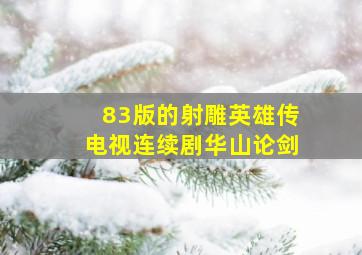 83版的射雕英雄传
电视连续剧华山论剑